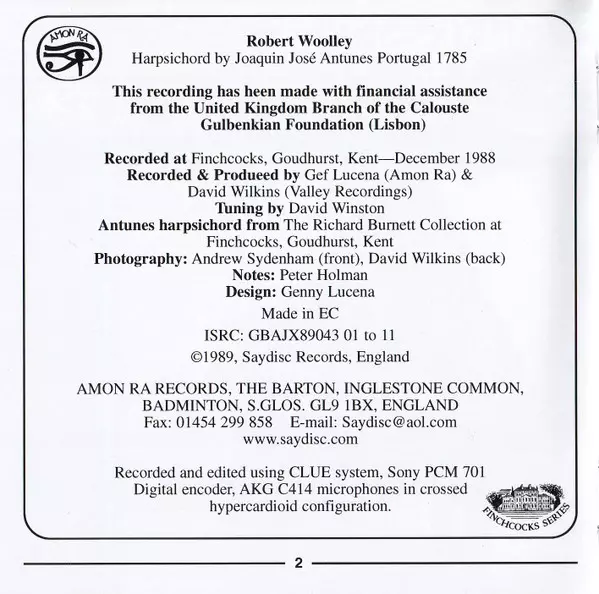 AMON RA

Robert Woolley
Harpsichord by Joaquin José Antunes Portugal 1785

This recording has heen made with financial assistance from the United Kingdom Branch of the Calouste Gulbenkian Foundation (Lisbon)

Recorded at Finchcocks, Goudhurst, Kent—December 1988
Recorded & Produeed by Gef Lucena (Amon Ra) & David Wilkins (Valley Recordings)
Tuning by David Winston
Antunes harpsichord from The Richard Burnett Collection at Finchcocks, Goudhurst, Kent
Photography: Andrew Sydenham (front), David Wilkins (back)
Notes: Peter Holman
Design: Genny Lucena

Made in EC

ISRC: GBAJX89043 01 to 11

©1989, Saydisc Records, England

AMON RA RECORDS, THE BARTON, INGLESTONE COMMON, BADMINTON, S.GLOS. GL9 1BX, ENGLAND
Fax: 01454 299 858 E-mail: Saydisc@aol.com
www.saydisc.com

Recorded and edited using CLUE system, Sony PCM 701 Digital encoder, AKG C414 microphones in crossed hypercardioid configuration.

FINCHCOCKS SERIES

2